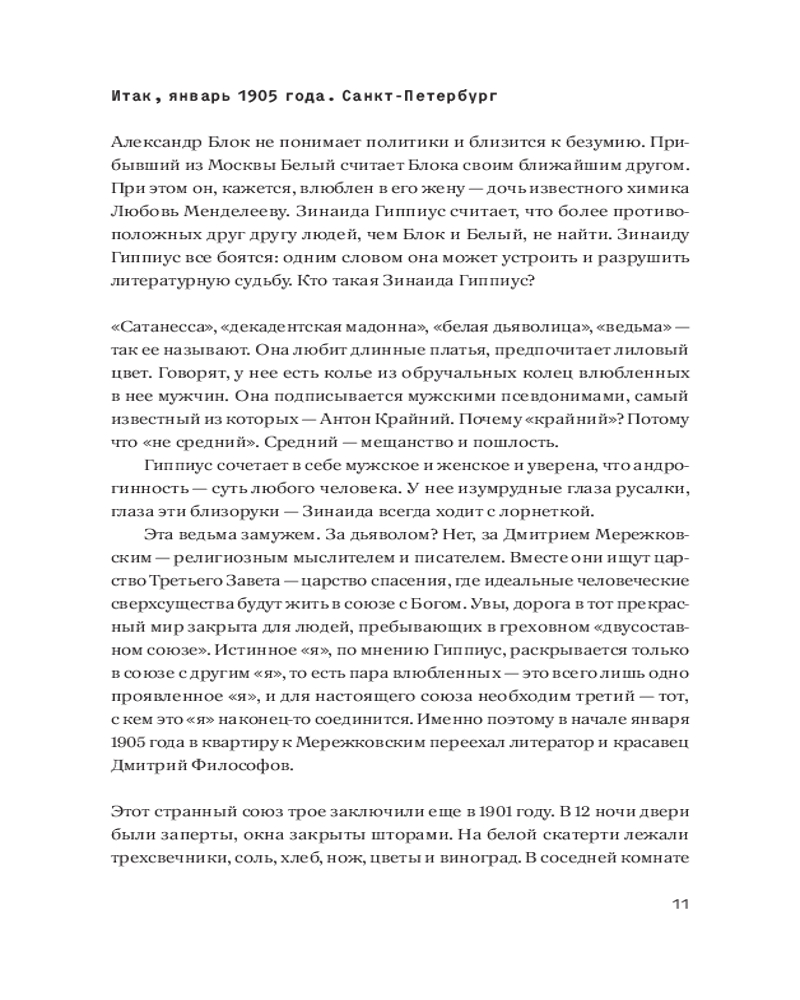 Итак, январь 1905 года. Санкт-Петербург

Александр Блок не понимает политики и близится к безумию. Прибывший из Москвы Белый считает Блока своим ближайшим другом. При этом он, кажется, влюблен в его жену — дочь известного химика Любовь Менделееву. Зинаида Гиппиус считает, что более противоположных друг другу людей, чем Блок и Белый, не найти. Зинаиду Гиппиус все боятся: одним словом она может устроить и разрушить литературную судьбу. Кто такая Зинаида Гиппиус?

«Сатанесса», «декадентская мадонна», «белая дьяволица», «ведьма» — так ее называют. Она любит длинные платья, предпочитает лиловый цвет. Говорят, у нее есть колье из обручальных колец влюбленных в нее мужчин. Она подписывается мужскими псевдонимами, самый известный из которых — Антон Крайний. Почему «крайний»? Потому что «не средний». Средний — мещанство и пошлость.

Гиппиус сочетает в себе мужское и женское и уверена, что андрогинность — суть любого человека. У нее изумрудные глаза русалки, глаза эти близоруки — Зинаида всегда ходит с лорнеткой.

Эта ведьма замужем. За дьяволом? Нет, за Дмитрием Мережковским — религиозным мыслителем и писателем. Вместе они ищут царство Третьего Завета — царство спасения, где идеальные человеческие сверхсущества будут жить в союзе с Богом. Увы, дорога в тот прекрасный мир закрыта для людей, пребывающих в греховном «двусоставном союзе». Истинное «я», по мнению Гиппиус, раскрывается только в союзе с другим «я», то есть пара влюбленных — это всего лишь одно проявленное «я», и для настоящего союза необходим третий — тот, с кем это «я» наконец-то соединится. Именно поэтому в начале января 1905 года в квартиру к Мережковским переехал литератор и красавец Дмитрий Философов.

Этот странный союз трое заключили еще в 1901 году. В 12 ночи двери были заперты, окна закрыты шторами. На белой скатерти лежали трехсвечники, соль, хлеб, нож, цветы и виноград. В соседней комнате

11